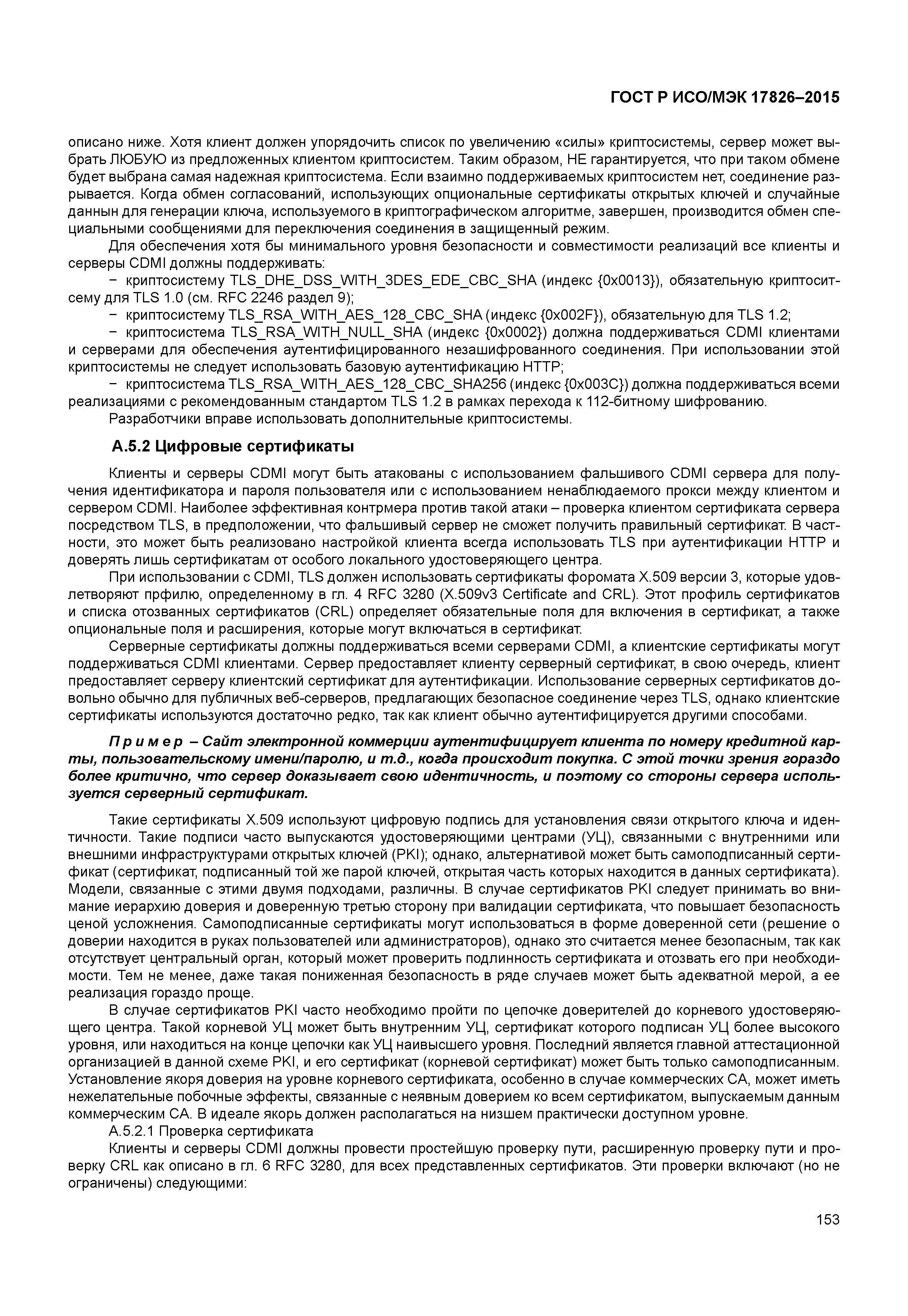 ГОСТ Р ИСО/МЭК 17826–2015

описано ниже. Хотя клиент должен упорядочить список по увеличению «силы» криптосистемы, сервер может выбрать ЛЮБУЮ из предложенных клиентом криптосистем. Таким образом, НЕ гарантируется, что при таком обмене будет выбрана самая надежная криптосистема. Если взаимно поддерживаемых криптосистем нет, соединение разрывается. Когда обмен согласований, использующих опциональные сертификаты открытых ключей и случайные даннын для генерации ключа, используемого в криптографическом алгоритме, завершен, производится обмен специальными сообщениями для переключения соединения в защищенный режим.

Для обеспечения хотя бы минимального уровня безопасности и совместимости реализаций все клиенты и серверы CDMI должны поддерживать:

− криптосистему TLS_DHE_DSS_WITH_3DES_EDE_CBC_SHA (индекс {0x0013}), обязательную криптоситсему для TLS 1.0 (см. RFC 2246 раздел 9);

− криптосистему TLS_RSA_WITH_AES_128_CBC_SHA (индекс {0x002F}), обязательную для TLS 1.2;

− криптосистема TLS_RSA_WITH_NULL_SHA (индекс {0x0002}) должна поддерживаться CDMI клиентами и серверами для обеспечения аутентифицированного незашифрованного соединения. При использовании этой криптосистемы не следует использовать базовую аутентификацию HTTP;

− криптосистема TLS_RSA_WITH_AES_128_CBC_SHA256 (индекс {0x003C}) должна поддерживаться всеми реализациями с рекомендованным стандартом TLS 1.2 в рамках перехода к 112-битному шифрованию.

Разработчики вправе использовать дополнительные криптосистемы.

А.5.2 Цифровые сертификаты

Клиенты и серверы CDMI могут быть атакованы с использованием фальшивого CDMI сервера для получения идентификатора и пароля пользователя или с использованием ненаблюдаемого прокси между клиентом и сервером CDMI. Наиболее эффективная контрмера против такой атаки – проверка клиентом сертификата сервера посредством TLS, в предположении, что фальшивый сервер не сможет получить правильный сертификат. В частности, это может быть реализовано настройкой клиента всегда использовать TLS при аутентификации HTTP и доверять лишь сертификатам от особого локального удостоверяющего центра.

При использовании с CDMI, TLS должен использовать сертификаты форомата X.509 версии 3, которые удовлетворяют прфилю, определенному в гл. 4 RFC 3280 (X.509v3 Certificate and CRL). Этот профиль сертификатов и списка отозванных сертификатов (CRL) определяет обязательные поля для включения в сертификат, а также опциональные поля и расширения, которые могут включаться в сертификат.

Серверные сертификаты должны поддерживаться всеми серверами CDMI, а клиентские сертификаты могут поддерживаться CDMI клиентами. Сервер предоставляет клиенту серверный сертификат, в свою очередь, клиент предоставляет серверу клиентский сертификат для аутентификации. Использование серверных сертификатов довольно обычно для публичных веб-серверов, предлагающих безопасное соединение через TLS, однако клиентские сертификаты используются достаточно редко, так как клиент обычно аутентифицируется другими способами.

Пример – Сайт электронной коммерции аутентифицирует клиента по номеру кредитной карты, пользовательскому имени/паролю, и т.д., когда происходит покупка. С этой точки зрения гораздо более критично, что сервер доказывает свою идентичность, и поэтому со стороны сервера используется серверный сертификат.

Такие сертификаты X.509 используют цифровую подпись для установления связи открытого ключа и идентичности. Такие подписи часто выпускаются удостоверяющими центрами (УЦ), связанными с внутренними или внешними инфраструктурами открытых ключей (PKI); однако, альтернативой может быть самоподписанный сертификат (сертификат, подписанный той же парой ключей, открытая часть которых находится в данных сертификата). Модели, связанные с этими двумя подходами, различны. В случае сертификатов PKI следует принимать во внимание иерархию доверия и доверенную третью сторону при валидации сертификата, что повышает безопасность ценой усложнения. Самоподписанные сертификаты могут использоваться в форме доверенной сети (решение о доверии находится в руках пользователей или администраторов), однако это считается менее безопасным, так как отсутствует центральный орган, который может проверить подлинность сертификата и отозвать его при необходимости. Тем не менее, даже такая пониженная безопасность в ряде случаев может быть адекватной мерой, а ее реализация гораздо проще.

В случае сертификатов PKI часто необходимо пройти по цепочке доверителей до корневого удостоверяющего центра. Такой корневой УЦ может быть внутренним УЦ, сертификат которого подписан УЦ более высокого уровня, или находиться на конце цепочки как УЦ наивысшего уровня. Последний является главной аттестационной организацией в данной схеме PKI, и его сертификат (корневой сертификат) может быть только самоподписанным. Установление якоря доверия на уровне корневого сертификата, особенно в случае коммерческих CA, может иметь нежелательные побочные эффекты, связанные с неявным доверием ко всем сертификатом, выпускаемым данным коммерческим CA. В идеале якорь должен располагаться на низшем практически доступном уровне.

А.5.2.1 Проверка сертификата

Клиенты и серверы CDMI должны провести простейшую проверку пути, расширенную проверку пути и проверку CRL как описано в гл. 6 RFC 3280, для всех представленных сертификатов. Эти проверки включают (но не ограничены) следующими:

153